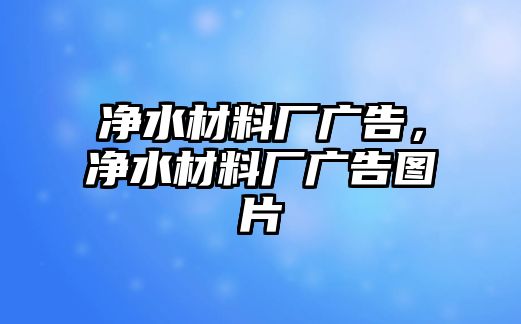 净水材料厂广告，净水材料厂广告图片